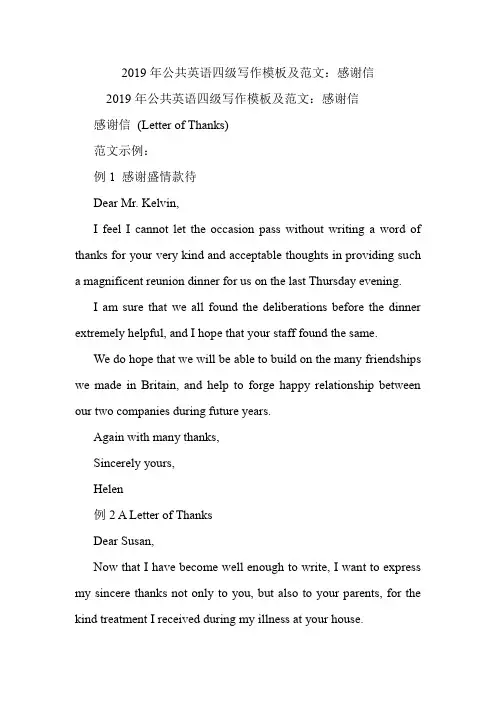 2019 年公共英语四级写作模板及范文：感谢信

2019 年公共英语四级写作模板及范文：感谢信

感谢信 (Letter of Thanks)

范文示例：

例 1 感谢盛情款待

Dear Mr. Kelvin,

I feel I cannot let the occasion pass without writing a word of thanks for your very kind and acceptable thoughts in providing such a magnificent reunion dinner for us on the last Thursday evening.

I am sure that we all found the deliberations before the dinner extremely helpful, and I hope that your staff found the same.

We do hope that we will be able to build on the many friendships we made in Britain, and help to forge happy relationship between our two companies during future years.

Again with many thanks,

Sincerely yours,

Helen

例 2 A Letter of Thanks

Dear Susan,

Now that I have become well enough to write, I want to express my sincere thanks not only to you, but also to your parents, for the kind treatment I received during my illness at your house.